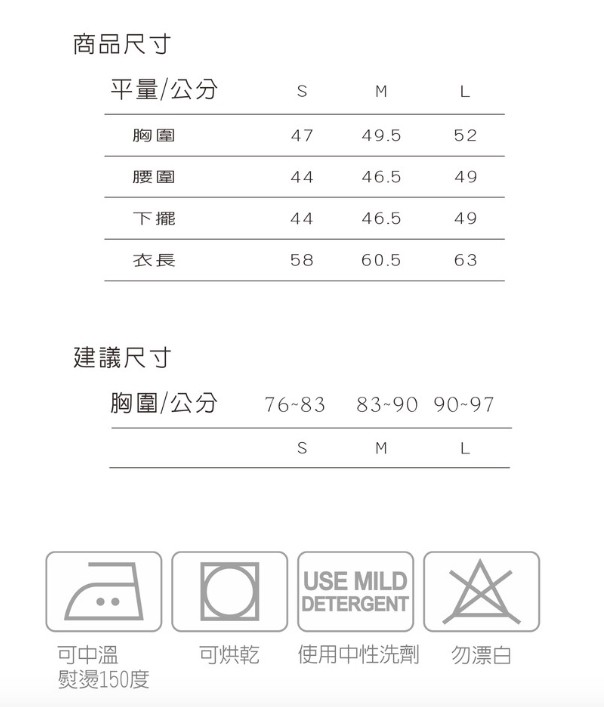 商品尺寸

| 平量/公分 | S | M | L |
|---|---|---|---|
| 胸圍 | 47 | 49.5 | 52 |
| 腰圍 | 44 | 46.5 | 49 |
| 下擺 | 44 | 46.5 | 49 |
| 衣長 | 58 | 60.5 | 63 |

建議尺寸

| 胸圍/公分 | 76~83 | 83~90 | 90~97 |
|---|---|---|---|
| | S | M | L |

USE MILD DETERGENT

可中溫熨燙150度

可烘乾

使用中性洗劑

勿漂白